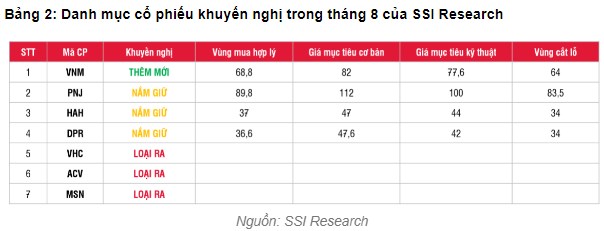 Bảng 2: Danh mục cổ phiếu khuyến nghị trong tháng 8 của SSI Research

| STT | Mã CP | Khuyến nghị | Vùng mua hợp lý | Giá mục tiêu cơ bản | Giá mục tiêu kỹ thuật | Vùng cắt lỗ |
|---|---|---|---|---|---|---|
| 1 | VNM | THÊM MỚI | 68,8 | 82 | 77,6 | 64 |
| 2 | PNJ | NẮM GIỮ | 89,8 | 112 | 100 | 83,5 |
| 3 | HAH | NẮM GIỮ | 37 | 47 | 44 | 34 |
| 4 | DPR | NẮM GIỮ | 36,6 | 47,6 | 42 | 34 |
| 5 | VHC | LOẠI RA | | | | |
| 6 | ACV | LOẠI RA | | | | |
| 7 | MSN | LOẠI RA | | | | |

Nguồn: SSI Research